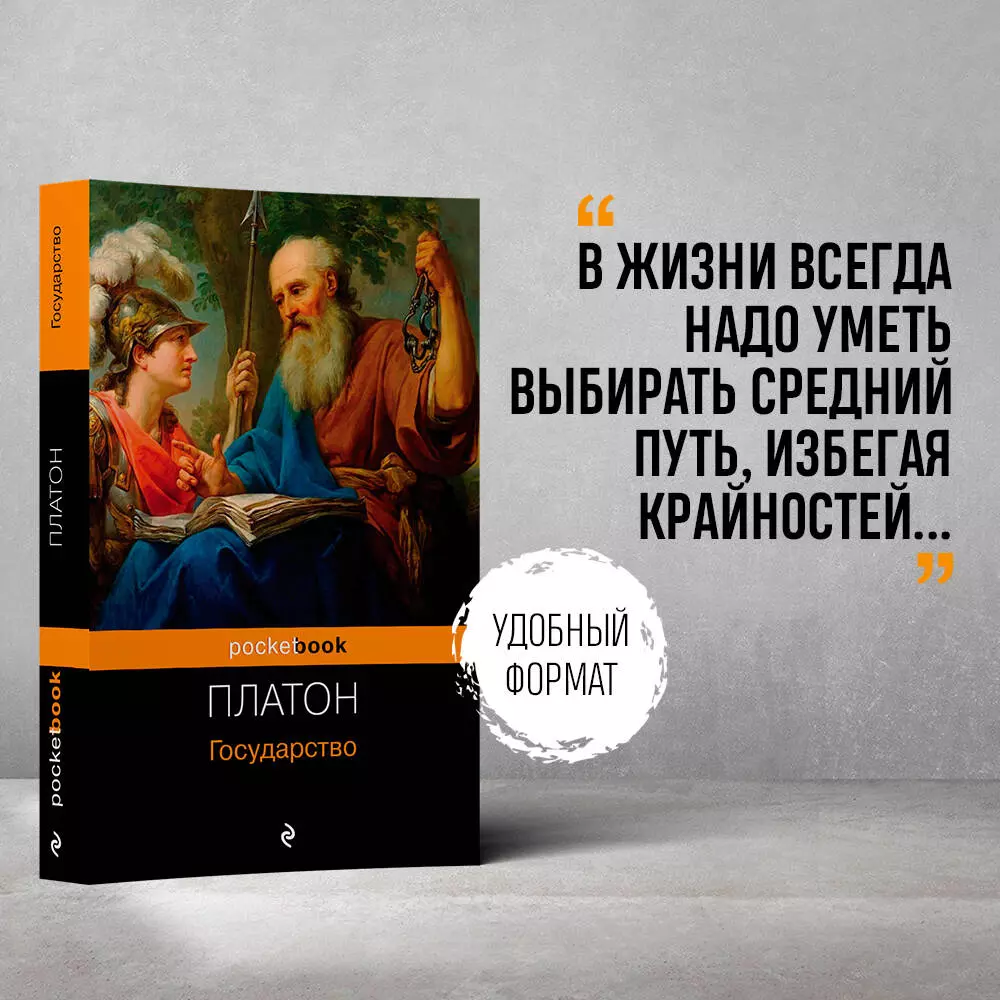 Государство

ПЛАТОН

pocketbook

pocketbook

ПЛАТОН

Государство

“ В ЖИЗНИ ВСЕГДА НАДО УМЕТЬ ВЫБИРАТЬ СРЕДНИЙ ПУТЬ, ИЗБЕГАЯ КРАЙНОСТЕЙ... ”

УДОБНЫЙ ФОРМАТ